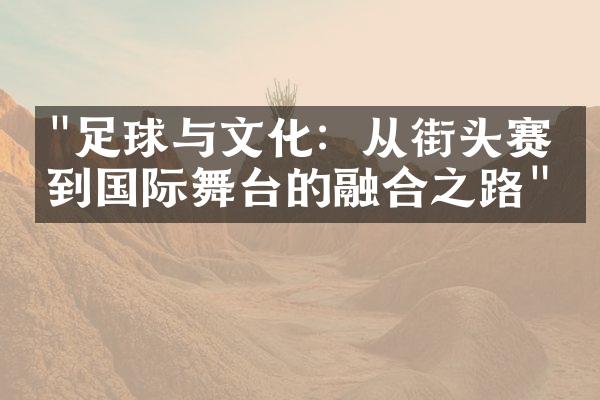 "足球与文化：从街头赛到国际舞台的融合之路"